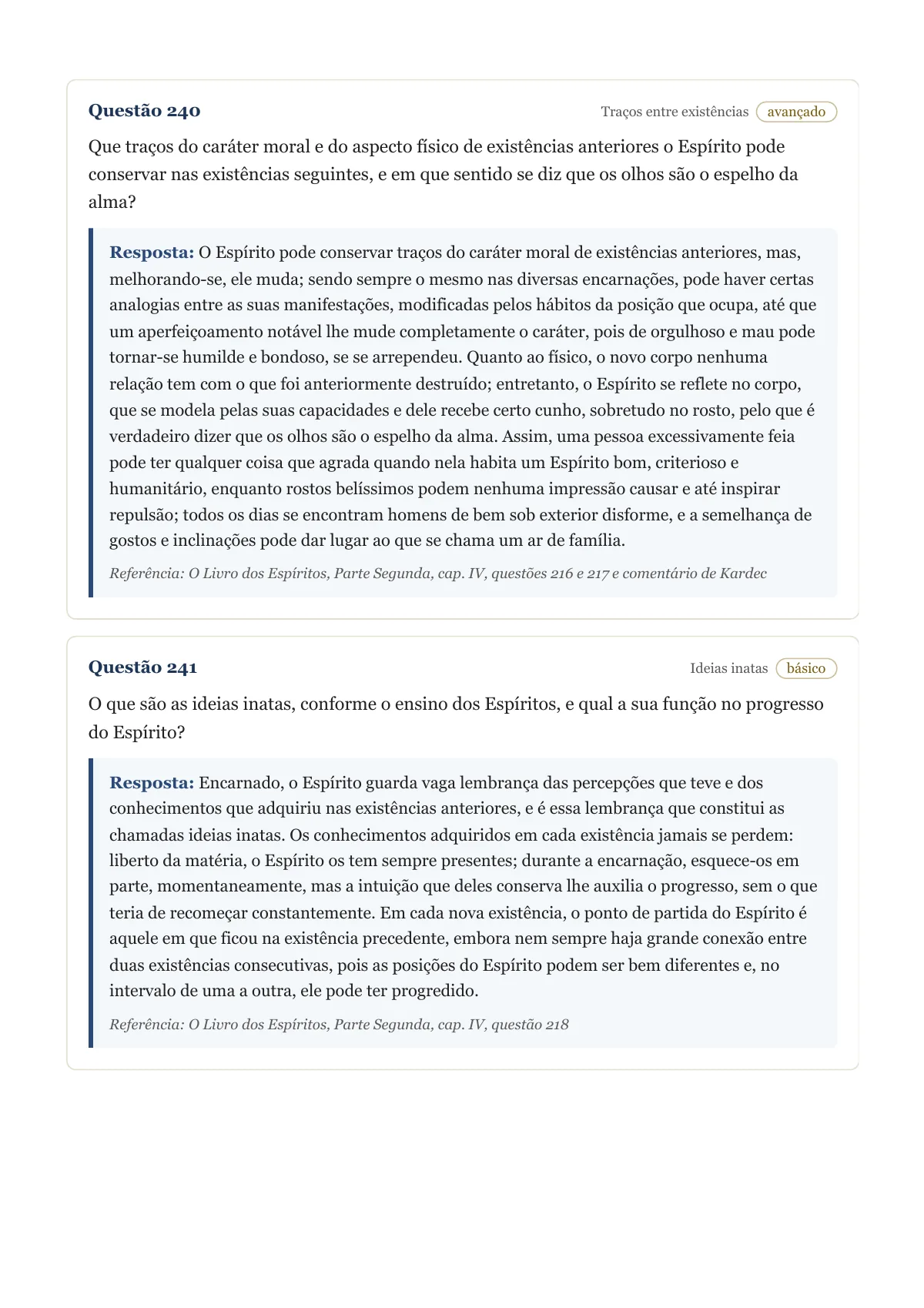 Questão 240

Traços entre existências avançado

Que traços do caráter moral e do aspecto físico de existências anteriores o Espírito pode conservar nas existências seguintes, e em que sentido se diz que os olhos são o espelho da alma?

Resposta: O Espírito pode conservar traços do caráter moral de existências anteriores, mas, melhorando-se, ele muda; sendo sempre o mesmo nas diversas encarnações, pode haver certas analogias entre as suas manifestações, modificadas pelos hábitos da posição que ocupa, até que um aperfeiçoamento notável lhe mude completamente o caráter, pois de orgulhoso e mau pode tornar-se humilde e bondoso, se se arrependeu. Quanto ao físico, o novo corpo nenhuma relação tem com o que foi anteriormente destruído; entretanto, o Espírito se reflete no corpo, que se modela pelas suas capacidades e dele recebe certo cunho, sobretudo no rosto, pelo que é verdadeiro dizer que os olhos são o espelho da alma. Assim, uma pessoa excessivamente feia pode ter qualquer coisa que agrada quando nela habita um Espírito bom, criterioso e humanitário, enquanto rostos belíssimos podem nenhuma impressão causar e até inspirar repulsão; todos os dias se encontram homens de bem sob exterior disforme, e a semelhança de gostos e inclinações pode dar lugar ao que se chama um ar de família.

Referência: O Livro dos Espíritos, Parte Segunda, cap. IV, questões 216 e 217 e comentário de Kardec

Questão 241

Ideias inatas básico

O que são as ideias inatas, conforme o ensino dos Espíritos, e qual a sua função no progresso do Espírito?

Resposta: Encarnado, o Espírito guarda vaga lembrança das percepções que teve e dos conhecimentos que adquiriu nas existências anteriores, e é essa lembrança que constitui as chamadas ideias inatas. Os conhecimentos adquiridos em cada existência jamais se perdem: liberto da matéria, o Espírito os tem sempre presentes; durante a encarnação, esquece-os em parte, momentaneamente, mas a intuição que deles conserva lhe auxilia o progresso, sem o que teria de recomeçar constantemente. Em cada nova existência, o ponto de partida do Espírito é aquele em que ficou na existência precedente, embora nem sempre haja grande conexão entre duas existências consecutivas, pois as posições do Espírito podem ser bem diferentes e, no intervalo de uma a outra, ele pode ter progredido.

Referência: O Livro dos Espíritos, Parte Segunda, cap. IV, questão 218